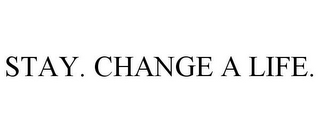 STAY. CHANGE A LIFE.